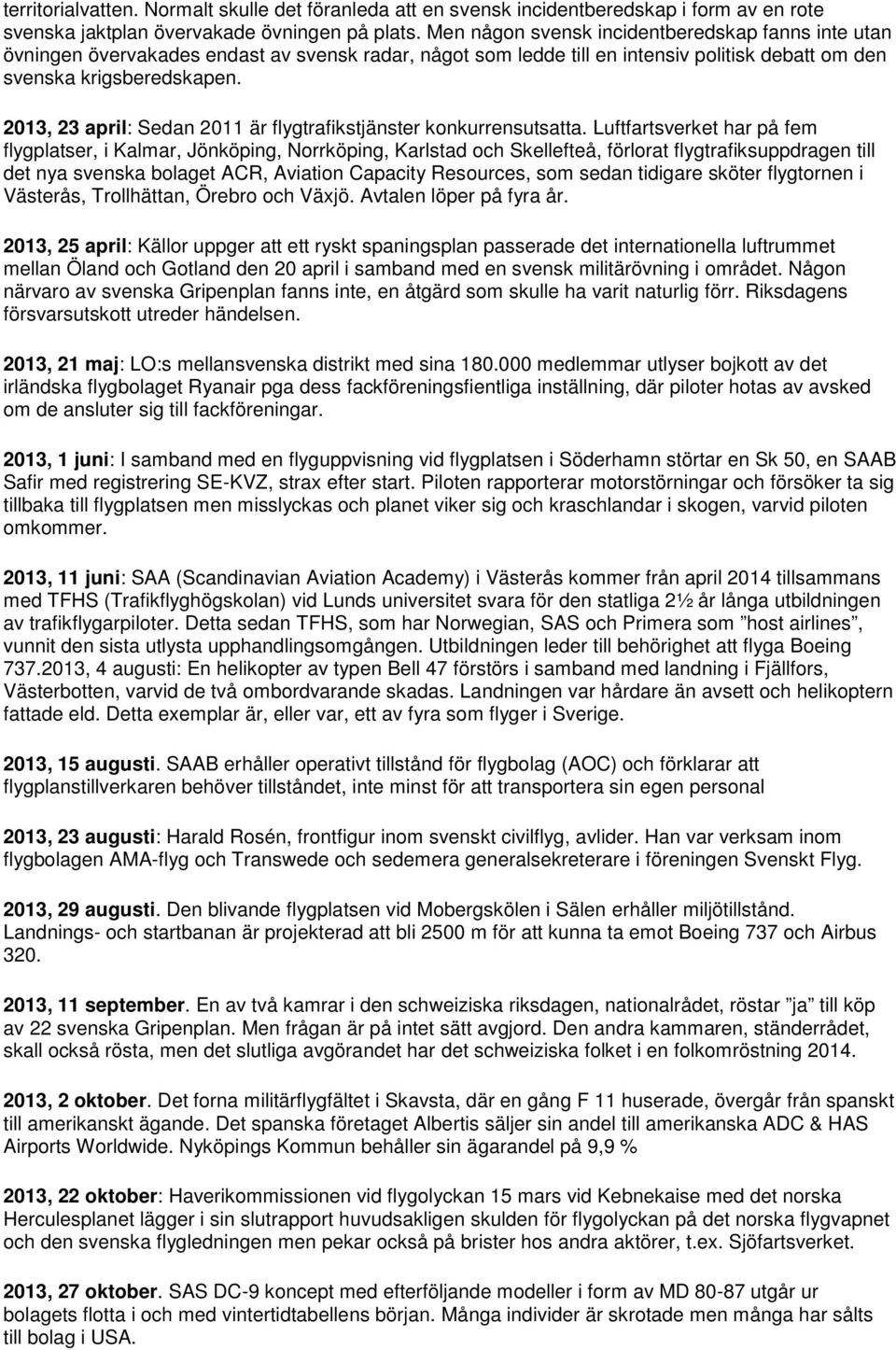 territorialvatten. Normalt skulle det föranleda att en svensk incidentberedskap i form av en rote svenska jaktplan övervakade övningen på plats. Men någon svensk incidentberedskap fanns inte utan övningen övervakades endast av svensk radar, något som ledde till en intensiv politisk debatt om den svenska krigsberedskapen.

2013, 23 april: Sedan 2011 är flygtrafikstjänster konkurrensutsatta. Luftfartsverket har på fem flygplatser, i Kalmar, Jönköping, Norrköping, Karlstad och Skellefteå, förlorat flygtrafiksuppdragen till det nya svenska bolaget ACR, Aviation Capacity Resources, som sedan tidigare sköter flygtornen i Västerås, Trollhättan, Örebro och Växjö. Avtalen löper på fyra år.

2013, 25 april: Källor uppger att ett ryskt spaningsplan passerade det internationella luftrummet mellan Öland och Gotland den 20 april i samband med en svensk militärövning i området. Någon närvaro av svenska Gripenplan fanns inte, en åtgärd som skulle ha varit naturlig förr. Riksdagens försvarsutskott utreder händelsen.

2013, 21 maj: LO:s mellansvenska distrikt med sina 180.000 medlemmar utlyser bojkott av det irländska flygbolaget Ryanair pga dess fackföreningsfientliga inställning, där piloter hotas av avsked om de ansluter sig till fackföreningar.

2013, 1 juni: I samband med en flyguppvisning vid flygplatsen i Söderhamn störtar en Sk 50, en SAAB Safir med registrering SE-KVZ, strax efter start. Piloten rapporterar motorstörningar och försöker ta sig tillbaka till flygplatsen men misslyckas och planet viker sig och kraschlandar i skogen, varvid piloten omkommer.

2013, 11 juni: SAA (Scandinavian Aviation Academy) i Västerås kommer från april 2014 tillsammans med TFHS (Trafikflyghögskolan) vid Lunds universitet svara för den statliga 2½ år långa utbildningen av trafikflygarpiloter. Detta sedan TFHS, som har Norwegian, SAS och Primera som ”host airlines”, vunnit den sista utlysta upphandlingsomgången. Utbildningen leder till behörighet att flyga Boeing 737.2013, 4 augusti: En helikopter av typen Bell 47 förstörs i samband med landning i Fjällfors, Västerbotten, varvid de två ombordvarande skadas. Landningen var hårdare än avsett och helikoptern fattade eld. Detta exemplar är, eller var, ett av fyra som flyger i Sverige.

2013, 15 augusti. SAAB erhåller operativt tillstånd för flygbolag (AOC) och förklarar att flygplanstillverkaren behöver tillståndet, inte minst för att transportera sin egen personal

2013, 23 augusti: Harald Rosén, frontfigur inom svenskt civilflyg, avlider. Han var verksam inom flygbolagen AMA-flyg och Transwede och sedemera generalsekreterare i föreningen Svenskt Flyg.

2013, 29 augusti. Den blivande flygplatsen vid Mobergskölen i Sälen erhåller miljötillstånd. Landnings- och startbanan är projekterad att bli 2500 m för att kunna ta emot Boeing 737 och Airbus 320.

2013, 11 september. En av två kamrar i den schweiziska riksdagen, nationalrådet, röstar ”ja” till köp av 22 svenska Gripenplan. Men frågan är på intet sätt avgjord. Den andra kammaren, ständerrådet, skall också rösta, men det slutliga avgörandet har det schweiziska folket i en folkomröstning 2014.

2013, 2 oktober. Det forna militärflygfältet i Skavsta, där en gång F 11 huserade, övergår från spanskt till amerikanskt ägande. Det spanska företaget Albertis säljer sin andel till amerikanska ADC & HAS Airports Worldwide. Nyköpings Kommun behåller sin ägarandel på 9,9 %

2013, 22 oktober: Haverikommissionen vid flygolyckan 15 mars vid Kebnekaise med det norska Herculesplanet lägger i sin slutrapport huvudsakligen skulden för flygolyckan på det norska flygvapnet och den svenska flygledningen men pekar också på brister hos andra aktörer, t.ex. Sjöfartsverket.

2013, 27 oktober. SAS DC-9 koncept med efterföljande modeller i form av MD 80-87 utgår ur bolagets flotta i och med vintertidtabellens början. Många individer är skrotade men många har sålts till bolag i USA.